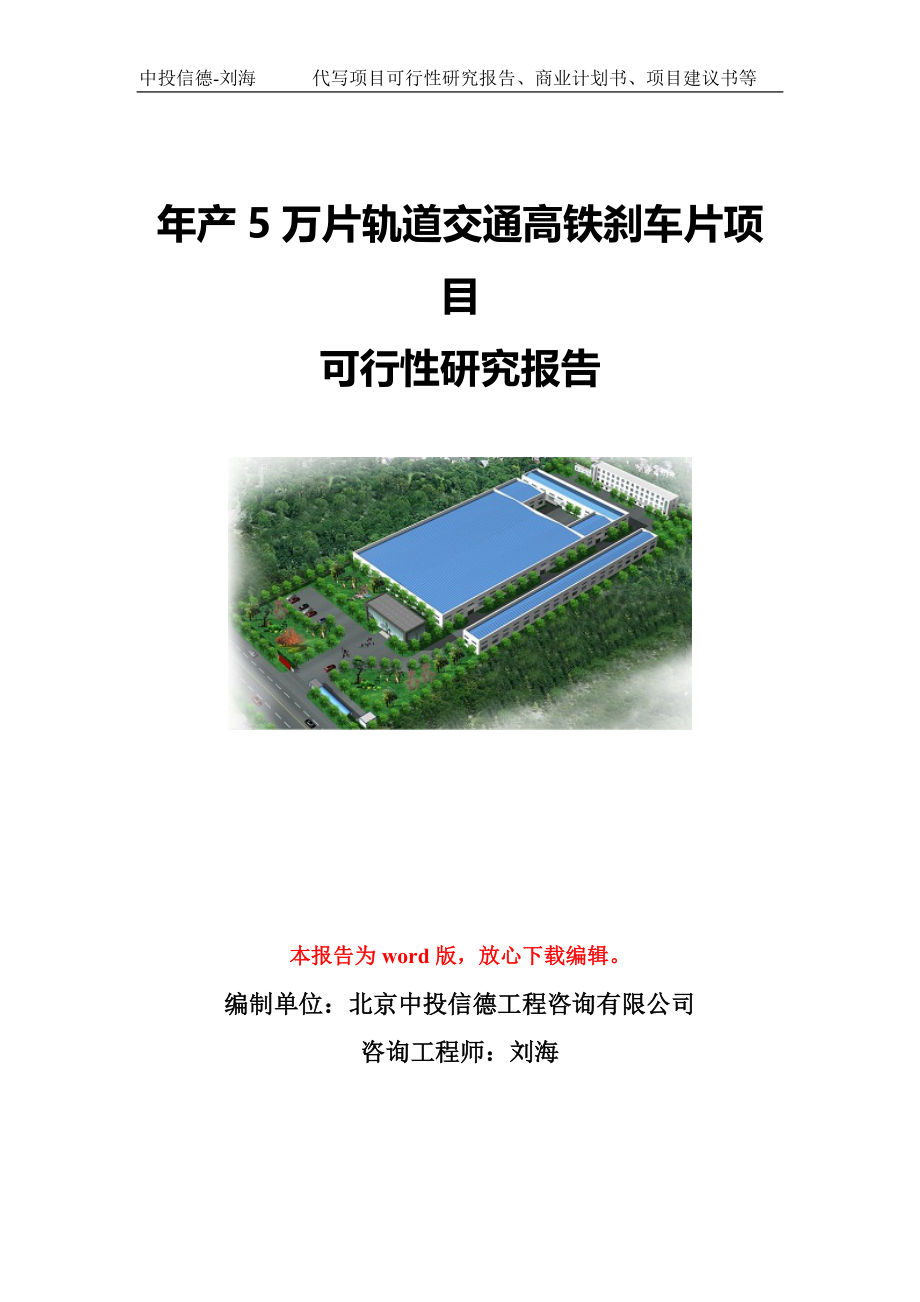 中投信德-刘海　　代写项目可行性研究报告、商业计划书、项目建议书等

年产 5 万片轨道交通高铁刹车片项目

可行性研究报告

本报告为 word 版，放心下载编辑。

编制单位：北京中投信德工程咨询有限公司

咨询工程师：刘海